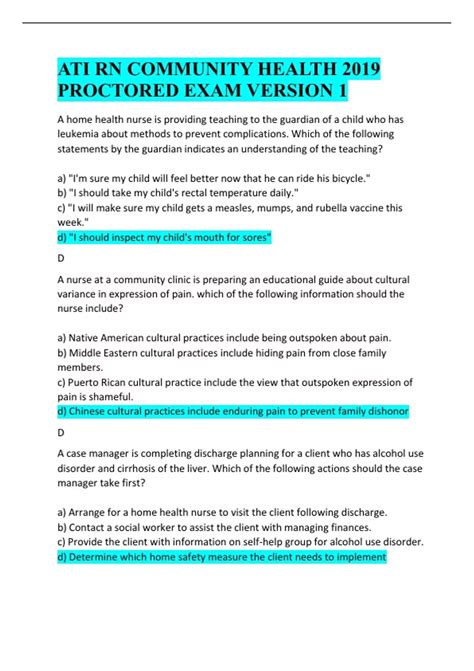 ATI RN COMMUNITY HEALTH 2019 PROCTORED EXAM VERSION 1

A home health nurse is providing teaching to the guardian of a child who has leukemia about methods to prevent complications. Which of the following statements by the guardian indicates an understanding of the teaching?

a) "I'm sure my child will feel better now that he can ride his bicycle."
b) "I should take my child's rectal temperature daily."
c) "I will make sure my child gets a measles, mumps, and rubella vaccine this week."
d) "I should inspect my child's mouth for sores"

D

A nurse at a community clinic is preparing an educational guide about cultural variance in expression of pain. which of the following information should the nurse include?

a) Native American cultural practices include being outspoken about pain.
b) Middle Eastern cultural practices include hiding pain from close family members.
c) Puerto Rican cultural practice include the view that outspoken expression of pain is shameful.
d) Chinese cultural practices include enduring pain to prevent family dishonor

D

A case manager is completing discharge planning for a client who has alcohol use disorder and cirrhosis of the liver. Which of the following actions should the case manager take first?

a) Arrange for a home health nurse to visit the client following discharge.
b) Contact a social worker to assist the client with managing finances.
c) Provide the client with information on self-help group for alcohol use disorder.
d) Determine which home safety measure the client needs to implement